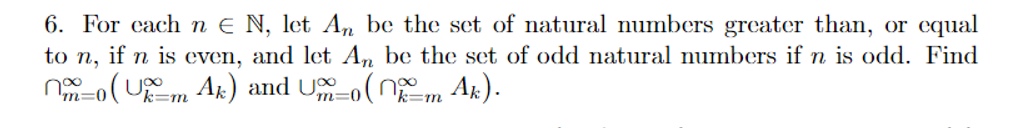 6. For each $n \in \mathbb{N}$, let $A_n$ be the set of natural numbers greater than, or equal to $n$, if $n$ is even, and let $A_n$ be the set of odd natural numbers if $n$ is odd. Find $\cap_{m=0}^{\infty}\left(\cup_{k=m}^{\infty} A_k\right)$ and $\cup_{m=0}^{\infty}\left(\cap_{k=m}^{\infty} A_k\right)$.